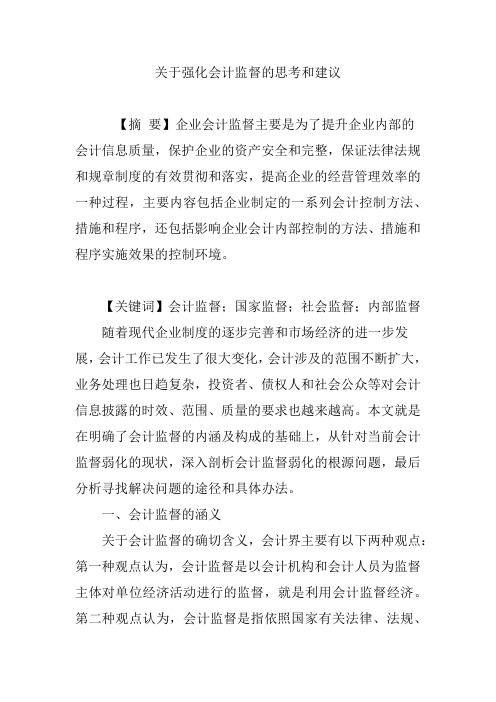 关于强化会计监督的思考和建议

【摘 要】企业会计监督主要是为了提升企业内部的会计信息质量，保护企业的资产安全和完整，保证法律法规和规章制度的有效贯彻和落实，提高企业的经营管理效率的一种过程，主要内容包括企业制定的一系列会计控制方法、措施和程序，还包括影响企业会计内部控制的方法、措施和程序实施效果的控制环境。

【关键词】会计监督；国家监督；社会监督；内部监督

随着现代企业制度的逐步完善和市场经济的进一步发展，会计工作已发生了很大变化，会计涉及的范围不断扩大，业务处理也日趋复杂，投资者、债权人和社会公众等对会计信息披露的时效、范围、质量的要求也越来越高。本文就是在明确了会计监督的内涵及构成的基础上，从针对当前会计监督弱化的现状，深入剖析会计监督弱化的根源问题，最后分析寻找解决问题的途径和具体办法。

一、会计监督的涵义

关于会计监督的确切含义，会计界主要有以下两种观点：第一种观点认为，会计监督是以会计机构和会计人员为监督主体对单位经济活动进行的监督，就是利用会计监督经济。第二种观点认为，会计监督是指依照国家有关法律、法规、